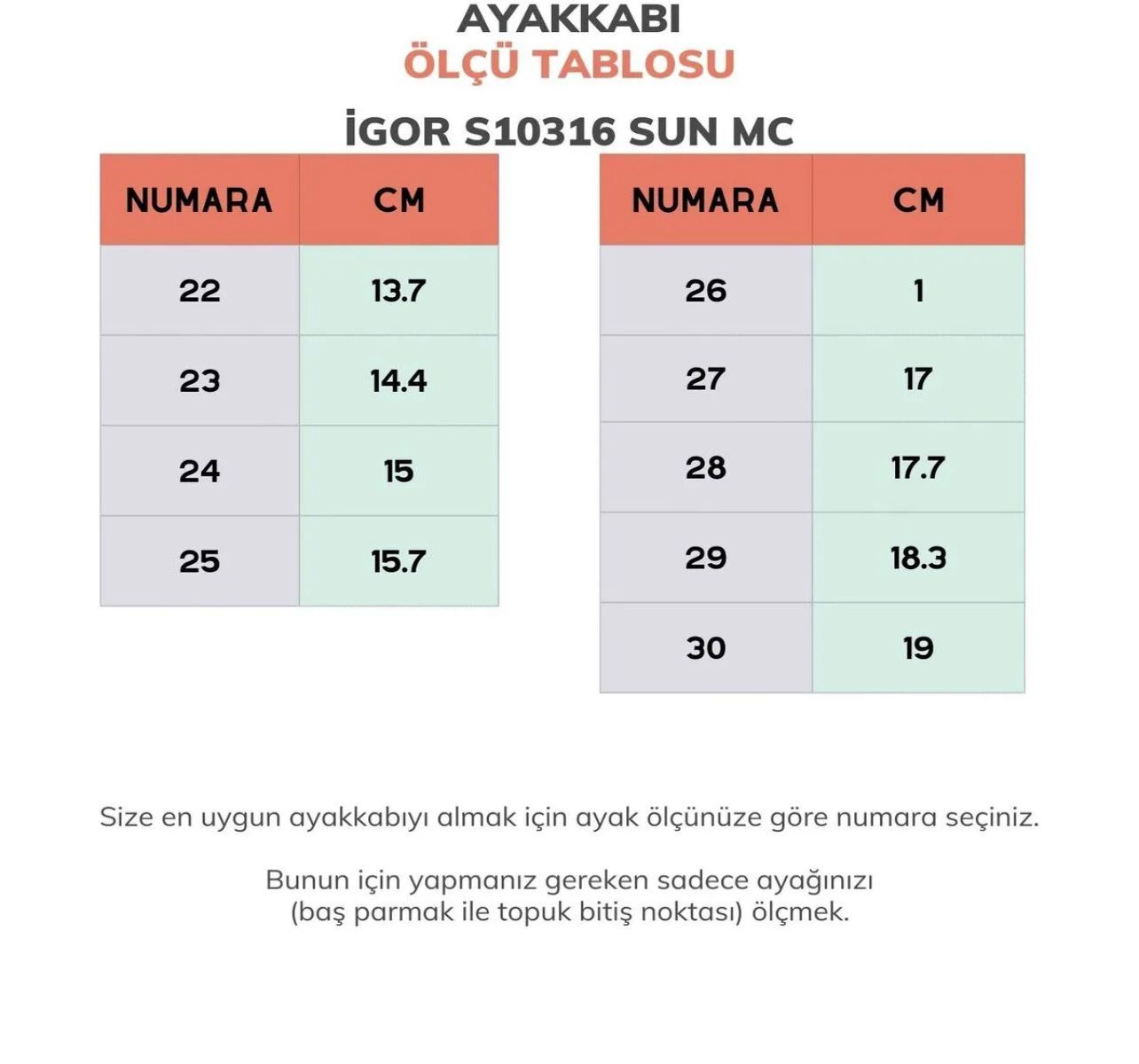 AYAKKABI
ÖLÇÜ TABLOSU

İGOR S10316 SUN MC

| NUMARA | CM |
|---|---|
| 22 | 13.7 |
| 23 | 14.4 |
| 24 | 15 |
| 25 | 15.7 |

| NUMARA | CM |
|---|---|
| 26 | 1 |
| 27 | 17 |
| 28 | 17.7 |
| 29 | 18.3 |
| 30 | 19 |

Size en uygun ayakkabıyı almak için ayak ölçünüze göre numara seçiniz.

Bunun için yapmanız gereken sadece ayağınızı (baş parmak ile topuk bitiş noktası) ölçmek.